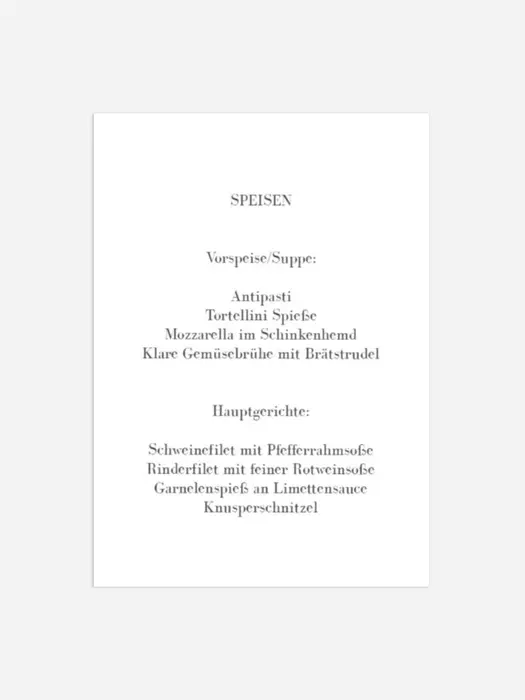 SPEISEN

Vorspeise/Suppe:

Antipasti
Tortellini Spieße
Mozzarella im Schinkenhemd
Klare Gemüsebrühe mit Brätstrudel

Hauptgerichte:

Schweinefilet mit Pfefferrahmsoße
Rinderfilet mit feiner Rotweinsoße
Garnelenspieß an Limettensauce
Knusperschnitzel